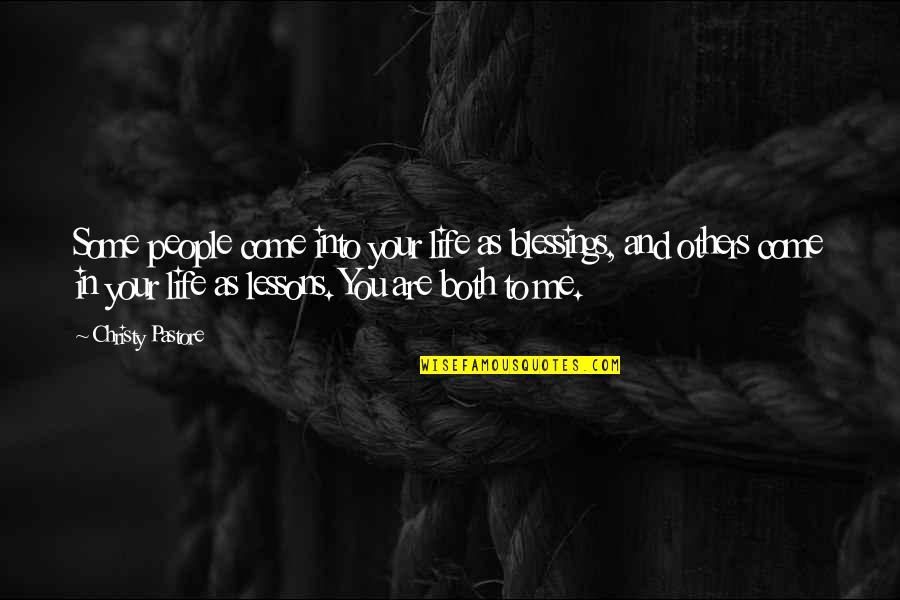 Some people come into your life as blessings, and others come in your life as lessons. You are both to me.

~ Christy Pastore

WISEFAMOUSQUOTES.COM